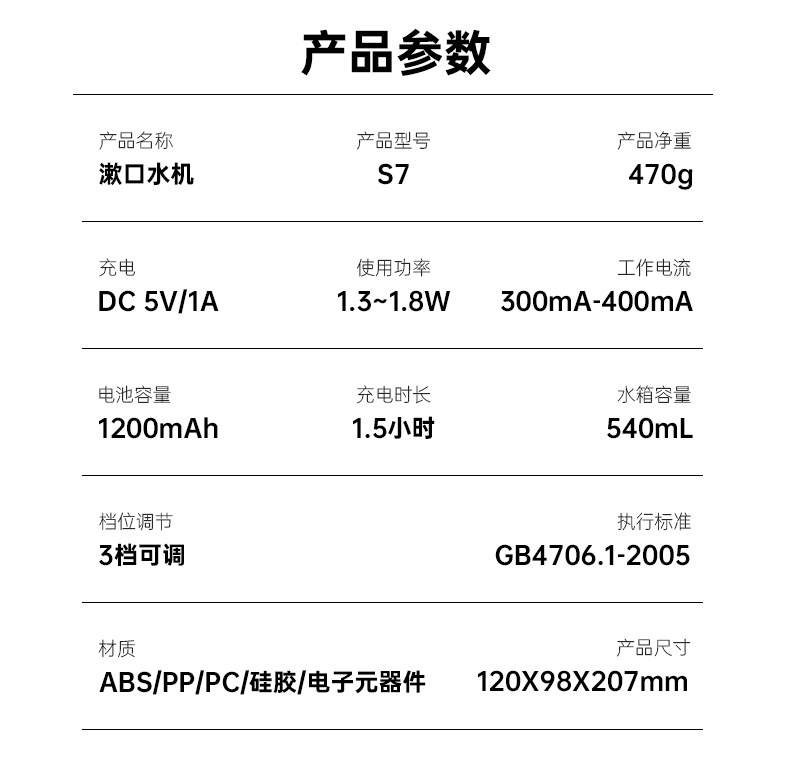 产品参数

产品名称
漱口水机

产品型号
S7

产品净重
470g

充电
DC 5V/1A

使用功率
1.3~1.8W

工作电流
300mA-400mA

电池容量
1200mAh

充电时长
1.5小时

水箱容量
540mL

档位调节
3档可调

执行标准
GB4706.1-2005

材质
ABS/PP/PC/硅胶/电子元器件

产品尺寸
120X98X207mm